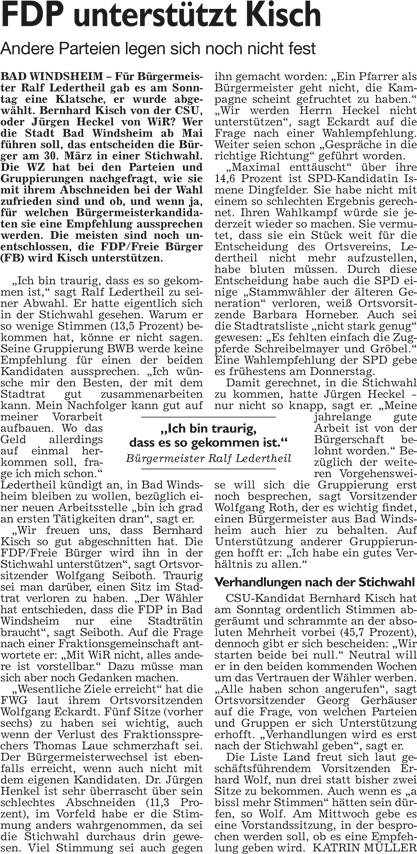 FDP unterstützt Kisch

Andere Parteien legen sich noch nicht fest

BAD WINDSHEIM – Für Bürgermeister Ralf Ledertheil gab es am Sonntag eine Klatsche, er wurde abgewählt. Bernhard Kisch von der CSU, oder Jürgen Heckel von WiR? Wer die Stadt Bad Windsheim ab Mai führen soll, das entscheiden die Bürger am 30. März in einer Stichwahl. Die WZ hat bei den Parteien und Gruppierungen nachgefragt, wie sie mit ihrem Abschneiden bei der Wahl zufrieden sind und ob, und wenn ja, für welchen Bürgermeisterkandidaten sie eine Empfehlung aussprechen werden. Die meisten sind noch unentschlossen, die FDP/Freie Bürger (FB) wird Kisch unterstützen.

„Ich bin traurig, dass es so gekommen ist," sagt Ralf Ledertheil zu seiner Abwahl. Er hatte eigentlich sich in der Stichwahl gesehen. Warum er so wenige Stimmen (13,5 Prozent) bekommen hat, könne er nicht sagen. Seine Gruppierung BWB werde keine Empfehlung für einen der beiden Kandidaten aussprechen. „Ich wünsche mir den Besten, der mit dem Stadtrat gut zusammenarbeiten kann. Mein Nachfolger kann gut auf meiner Vorarbeit aufbauen. Wo das Geld allerdings auf einmal herkommen soll, frage ich mich schon." Ledertheil kündigt an, in Bad Windsheim bleiben zu wollen, bezüglich einer neuen Arbeitsstelle „bin ich grad an ersten Tätigkeiten dran", sagt er.

„Ich bin traurig, dass es so gekommen ist."
Bürgermeister Ralf Ledertheil

„Wir freuen uns, dass Bernhard Kisch so gut abgeschnitten hat. Die FDP/Freie Bürger wird ihn in der Stichwahl unterstützen", sagt Ortsvorsitzender Wolfgang Seiboth. Traurig sei man darüber, einen Sitz im Stadtrat verloren zu haben. „Der Wähler hat entschieden, dass die FDP in Bad Windsheim nur eine Stadträtin braucht", sagt Seiboth. Auf die Frage nach einer Fraktionsgemeinschaft antwortete er: „Mit WiR nicht, alles andere ist vorstellbar." Dazu müsse man sich aber noch Gedanken machen.

„Wesentliche Ziele erreicht" hat die FWG laut ihrem Ortsvorsitzenden Wolfgang Eckardt. Fünf Sitze (vorher sechs) zu haben sei wichtig, auch wenn der Verlust des Fraktionssprechers Thomas Laue schmerzhaft sei. Der Bürgermeisterwechsel ist ebenfalls erreicht, wenn auch nicht mit dem eigenen Kandidaten. Dr. Jürgen Henkel ist sehr überrascht über sein schlechtes Abschneiden (11,3 Prozent), im Vorfeld habe er die Stimmung anders wahrgenommen, da sei die Stichwahl durchaus drin gewesen. Viel Stimmung sei auch gegen ihn gemacht worden: „Ein Pfarrer als Bürgermeister geht nicht, die Kampagne scheint gefruchtet zu haben." „Wir werden Herrn Heckel nicht unterstützen", sagt Eckardt auf die Frage nach einer Wahlempfehlung. Weiter seien schon „Gespräche in die richtige Richtung" geführt worden.

„Maximal enttäuscht" über ihre 14,6 Prozent ist SPD-Kandidatin Ismene Dingfelder. Sie habe nicht mit einem so schlechten Ergebnis gerechnet. Ihren Wahlkampf würde sie jederzeit wieder so machen. Sie vermutet, dass sie ein Stück weit für die Entscheidung des Ortsvereins, Ledertheil nicht mehr aufzustellen, habe bluten müssen. Durch diese Entscheidung habe auch die SPD einige „Stammwähler der älteren Generation" verloren, weiß Ortsvorsitzende Barbara Horneber. Auch sei die Stadtratsliste „nicht stark genug" gewesen: „Es fehlten einfach die Zugpferde Schreibelmayer und Gröbel." Eine Wahlempfehlung der SPD gebe es frühestens am Donnerstag.

Damit gerechnet, in die Stichwahl zu kommen, hatte Jürgen Heckel – nur nicht so knapp, sagt er. „Meine jahrelange gute Arbeit ist von der Bürgerschaft belohnt worden." Bezüglich der weiteren Vorgehensweise will sich die Gruppierung erst noch besprechen, sagt Vorsitzender Wolfgang Roth, der es wichtig findet, einen Bürgermeister aus Bad Windsheim auch hier zu behalten. Auf Unterstützung anderer Gruppierungen hofft er: „Ich habe ein gutes Verhältnis zu allen."

Verhandlungen nach der Stichwahl

CSU-Kandidat Bernhard Kisch hat am Sonntag ordentlich Stimmen abgeräumt und schrammte an der absoluten Mehrheit vorbei (45,7 Prozent), dennoch gibt er sich bescheiden: „Wir starten beide bei null." Neutral will er in den beiden kommenden Wochen um das Vertrauen der Wähler werben. „Alle haben schon angerufen", sagt Ortsvorsitzender Georg Gerhäuser auf die Frage, von welchen Parteien und Gruppen er sich Unterstützung erhofft. „Verhandlungen wird es erst nach der Stichwahl geben", sagt er.

Die Liste Land freut sich laut geschäftsführendem Vorsitzenden Erhard Wolf, nun drei statt bisher zwei Sitze zu bekommen. Auch wenn es „a bissl mehr Stimmen" hätten sein dürfen, so Wolf. Am Mittwoch gebe es eine Vorstandssitzung, in der besprochen werden soll, ob es eine Empfehlung geben wird. KATRIN MÜLLER